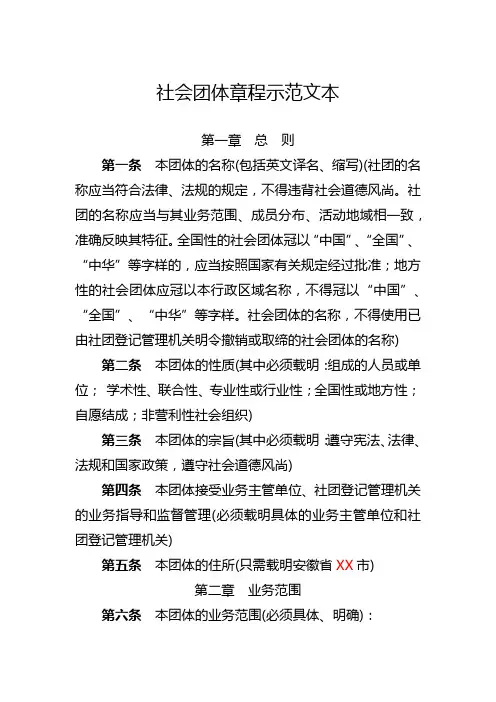 社会团体章程示范文本

第一章　总　则

第一条　本团体的名称(包括英文译名、缩写)(社团的名称应当符合法律、法规的规定，不得违背社会道德风尚。社团的名称应当与其业务范围、成员分布、活动地域相一致，准确反映其特征。全国性的社会团体冠以“中国”、“全国”、“中华”等字样的，应当按照国家有关规定经过批准；地方性的社会团体应冠以本行政区域名称，不得冠以“中国”、“全国”、“中华”等字样。社会团体的名称，不得使用已由社团登记管理机关明令撤销或取缔的社会团体的名称)

第二条　本团体的性质(其中必须载明：组成的人员或单位；学术性、联合性、专业性或行业性；全国性或地方性；自愿结成；非营利性社会组织)

第三条　本团体的宗旨(其中必须载明：遵守宪法、法律、法规和国家政策，遵守社会道德风尚)

第四条　本团体接受业务主管单位、社团登记管理机关的业务指导和监督管理(必须载明具体的业务主管单位和社团登记管理机关)

第五条　本团体的住所(只需载明安徽省 XX 市)

第二章　业务范围

第六条　本团体的业务范围(必须具体、明确)：